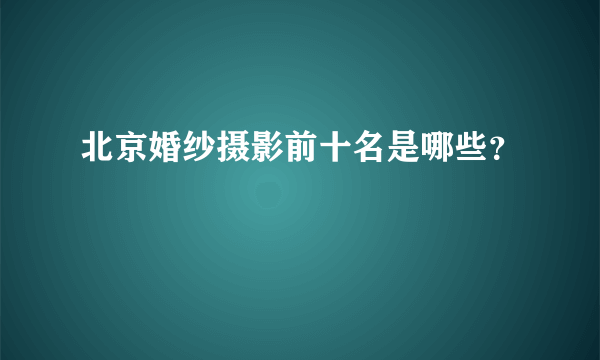 北京婚纱摄影前十名是哪些？